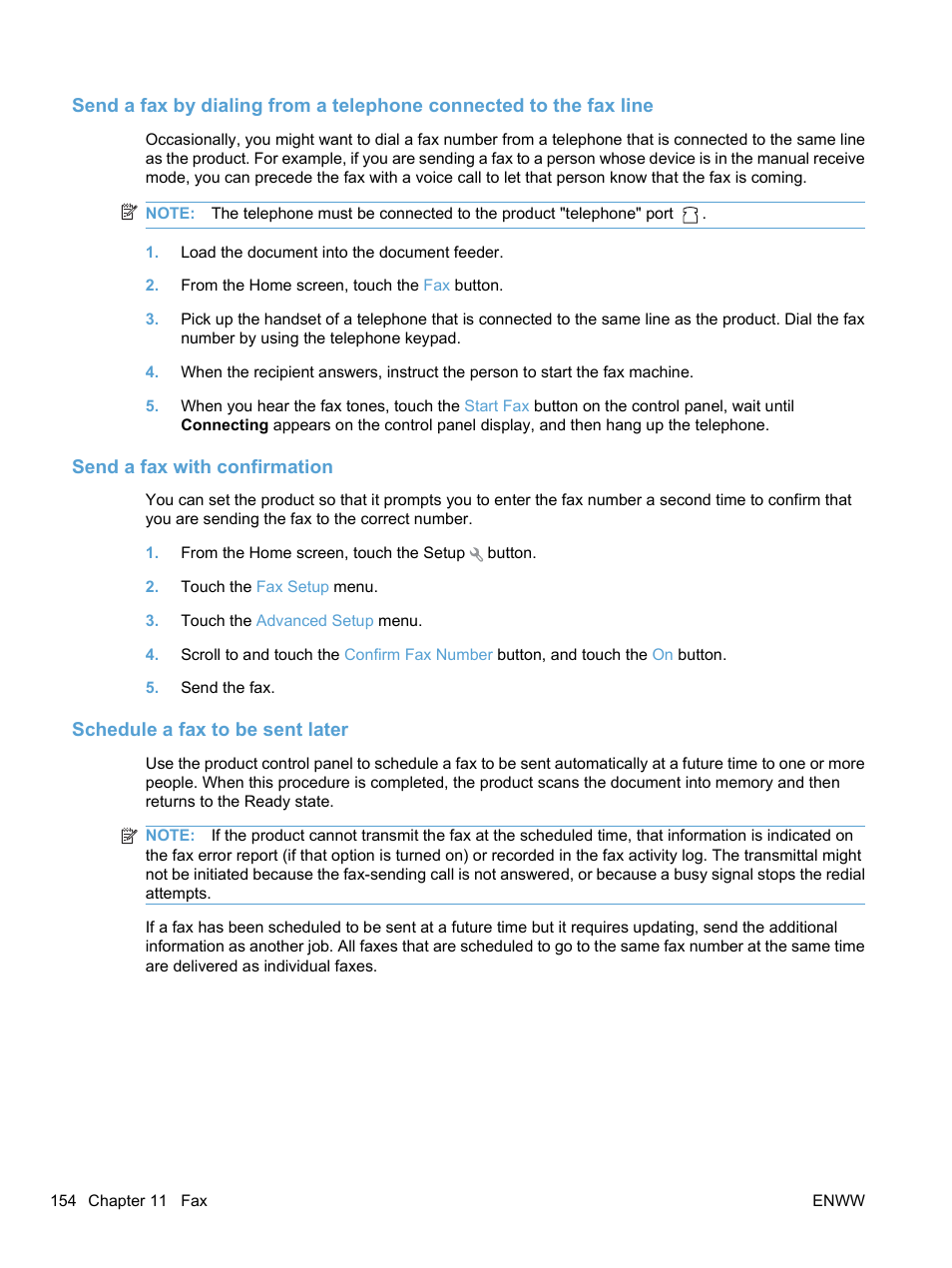 Send a fax by dialing from a telephone connected to the fax line

Occasionally, you might want to dial a fax number from a telephone that is connected to the same line as the product. For example, if you are sending a fax to a person whose device is in the manual receive mode, you can precede the fax with a voice call to let that person know that the fax is coming.

NOTE: The telephone must be connected to the product "telephone" port .

1. Load the document into the document feeder.

2. From the Home screen, touch the Fax button.

3. Pick up the handset of a telephone that is connected to the same line as the product. Dial the fax number by using the telephone keypad.

4. When the recipient answers, instruct the person to start the fax machine.

5. When you hear the fax tones, touch the Start Fax button on the control panel, wait until Connecting appears on the control panel display, and then hang up the telephone.

Send a fax with confirmation

You can set the product so that it prompts you to enter the fax number a second time to confirm that you are sending the fax to the correct number.

1. From the Home screen, touch the Setup button.

2. Touch the Fax Setup menu.

3. Touch the Advanced Setup menu.

4. Scroll to and touch the Confirm Fax Number button, and touch the On button.

5. Send the fax.

Schedule a fax to be sent later

Use the product control panel to schedule a fax to be sent automatically at a future time to one or more people. When this procedure is completed, the product scans the document into memory and then returns to the Ready state.

NOTE: If the product cannot transmit the fax at the scheduled time, that information is indicated on the fax error report (if that option is turned on) or recorded in the fax activity log. The transmittal might not be initiated because the fax-sending call is not answered, or because a busy signal stops the redial attempts.

If a fax has been scheduled to be sent at a future time but it requires updating, send the additional information as another job. All faxes that are scheduled to go to the same fax number at the same time are delivered as individual faxes.

154 Chapter 11 Fax

ENWW